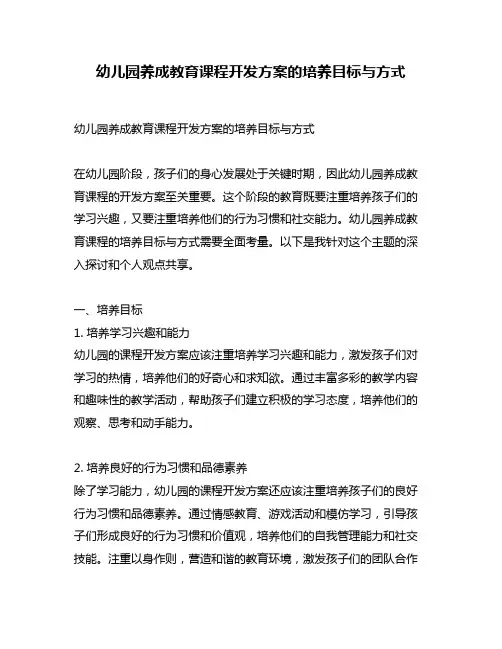 幼儿园养成教育课程开发方案的培养目标与方式

幼儿园养成教育课程开发方案的培养目标与方式

在幼儿园阶段，孩子们的身心发展处于关键时期，因此幼儿园养成教育课程的开发方案至关重要。这个阶段的教育既要注重培养孩子们的学习兴趣，又要注重培养他们的行为习惯和社交能力。幼儿园养成教育课程的培养目标与方式需要全面考量。以下是我针对这个主题的深入探讨和个人观点共享。

一、培养目标
1. 培养学习兴趣和能力
幼儿园的课程开发方案应该注重培养学习兴趣和能力，激发孩子们对学习的热情，培养他们的好奇心和求知欲。通过丰富多彩的教学内容和趣味性的教学活动，帮助孩子们建立积极的学习态度，培养他们的观察、思考和动手能力。

2. 培养良好的行为习惯和品德素养
除了学习能力，幼儿园的课程开发方案还应该注重培养孩子们的良好行为习惯和品德素养。通过情感教育、游戏活动和模仿学习，引导孩子们形成良好的行为习惯和价值观，培养他们的自我管理能力和社交技能。注重以身作则，营造和谐的教育环境，激发孩子们的团队合作